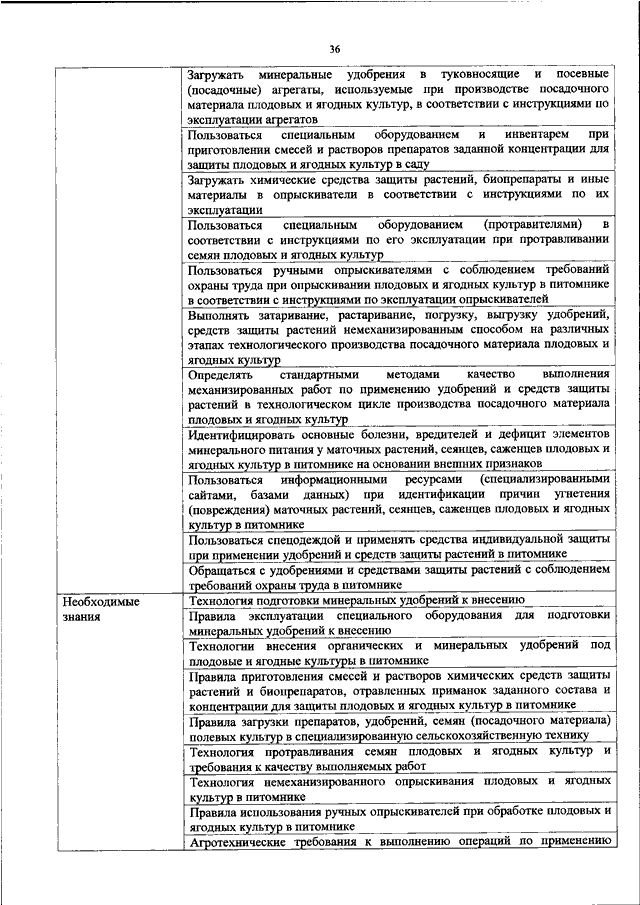 36

| | |
|---|---|
| | Загружать минеральные удобрения в туковносящие и посевные (посадочные) агрегаты, используемые при производстве посадочного материала плодовых и ягодных культур, в соответствии с инструкциями по эксплуатации агрегатов |
| | Пользоваться специальным оборудованием и инвентарем при приготовлении смесей и растворов препаратов заданной концентрации для защиты плодовых и ягодных культур в саду |
| | Загружать химические средства защиты растений, биопрепараты и иные материалы в опрыскиватели в соответствии с инструкциями по их эксплуатации |
| | Пользоваться специальным оборудованием (протравителями) в соответствии с инструкциями по его эксплуатации при протравливании семян плодовых и ягодных культур |
| | Пользоваться ручными опрыскивателями с соблюдением требований охраны труда при опрыскивании плодовых и ягодных культур в питомнике в соответствии с инструкциями по эксплуатации опрыскивателей |
| | Выполнять затаривание, растаривание, погрузку, выгрузку удобрений, средств защиты растений немеханизированным способом на различных этапах технологического производства посадочного материала плодовых и ягодных культур |
| | Определять стандартными методами качество выполнения механизированных работ по применению удобрений и средств защиты растений в технологическом цикле производства посадочного материала плодовых и ягодных культур |
| | Идентифицировать основные болезни, вредителей и дефицит элементов минерального питания у маточных растений, сеянцев, саженцев плодовых и ягодных культур в питомнике на основании внешних признаков |
| | Пользоваться информационными ресурсами (специализированными сайтами, базами данных) при идентификации причин угнетения (повреждения) маточных растений, сеянцев, саженцев плодовых и ягодных культур в питомнике |
| | Пользоваться спецодеждой и применять средства индивидуальной защиты при применении удобрений и средств защиты растений в питомнике |
| | Обращаться с удобрениями и средствами защиты растений с соблюдением требований охраны труда в питомнике |
| Необходимые знания | Технология подготовки минеральных удобрений к внесению |
| | Правила эксплуатации специального оборудования для подготовки минеральных удобрений к внесению |
| | Технологии внесения органических и минеральных удобрений под плодовые и ягодные культуры в питомнике |
| | Правила приготовления смесей и растворов химических средств защиты растений и биопрепаратов, отравленных приманок заданного состава и концентрации для защиты плодовых и ягодных культур в питомнике |
| | Правила загрузки препаратов, удобрений, семян (посадочного материала) полевых культур в специализированную сельскохозяйственную технику |
| | Технология протравливания семян плодовых и ягодных культур и требования к качеству выполняемых работ |
| | Технология немеханизированного опрыскивания плодовых и ягодных культур в питомнике |
| | Правила использования ручных опрыскивателей при обработке плодовых и ягодных культур в питомнике |
| | Агротехнические требования к выполнению операций по применению |